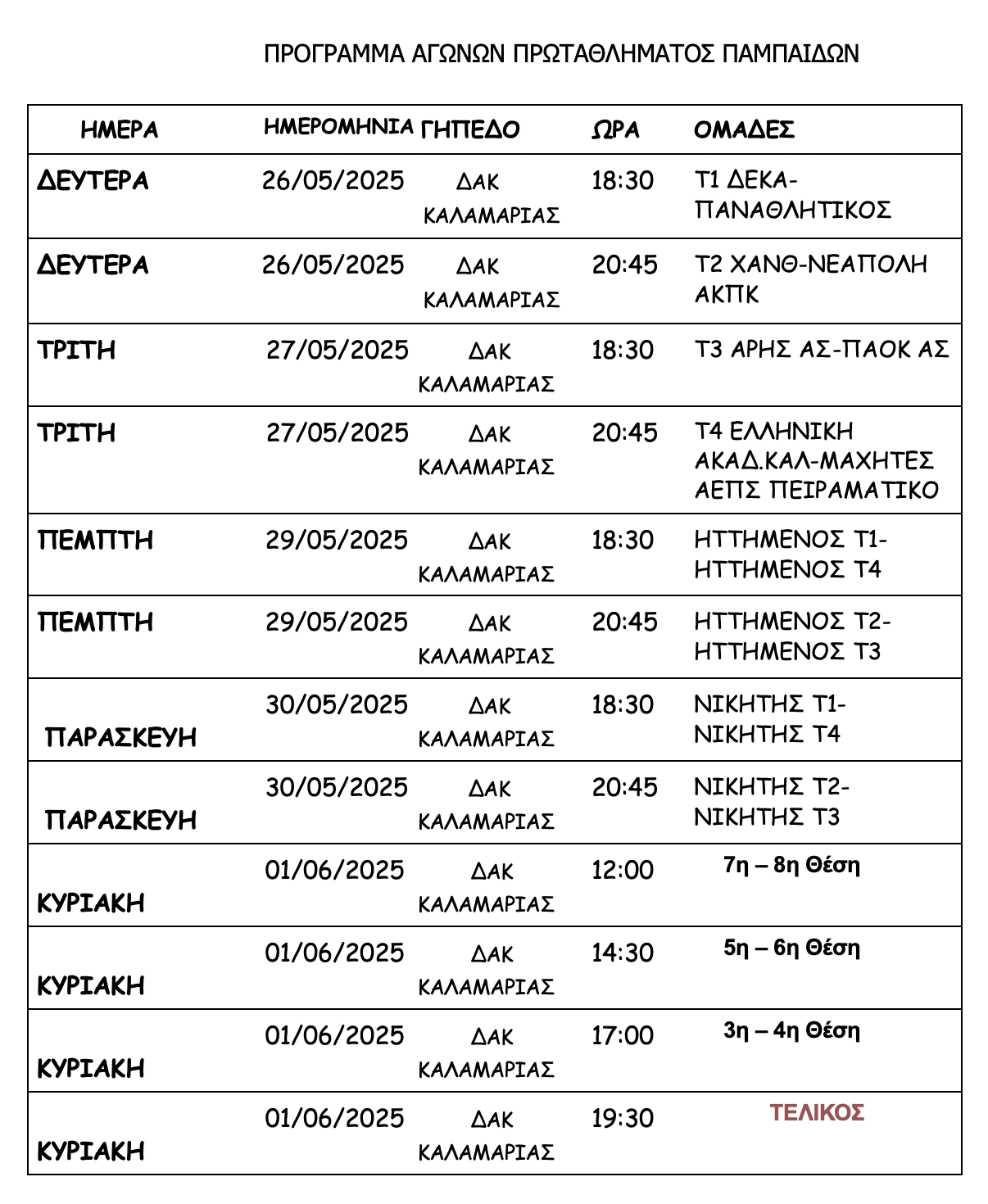 ΠΡΟΓΡΑΜΜΑ ΑΓΩΝΩΝ ΠΡΩΤΑΘΛΗΜΑΤΟΣ ΠΑΜΠΑΙΔΩΝ

| ΗΜΕΡΑ | ΗΜΕΡΟΜΗΝΙΑ | ΓΗΠΕΔΟ | ΩΡΑ | ΟΜΑΔΕΣ |
|---|---|---|---|---|
| ΔΕΥΤΕΡΑ | 26/05/2025 | ΔΑΚ ΚΑΛΑΜΑΡΙΑΣ | 18:30 | Τ1 ΔΕΚΑ-ΠΑΝΑΘΛΗΤΙΚΟΣ |
| ΔΕΥΤΕΡΑ | 26/05/2025 | ΔΑΚ ΚΑΛΑΜΑΡΙΑΣ | 20:45 | Τ2 ΧΑΝΘ-ΝΕΑΠΟΛΗ ΑΚΠΚ |
| ΤΡΙΤΗ | 27/05/2025 | ΔΑΚ ΚΑΛΑΜΑΡΙΑΣ | 18:30 | Τ3 ΑΡΗΣ ΑΣ-ΠΑΟΚ ΑΣ |
| ΤΡΙΤΗ | 27/05/2025 | ΔΑΚ ΚΑΛΑΜΑΡΙΑΣ | 20:45 | Τ4 ΕΛΛΗΝΙΚΗ ΑΚΑΔ.ΚΑΛ-ΜΑΧΗΤΕΣ ΑΕΠΣ ΠΕΙΡΑΜΑΤΙΚΟ |
| ΠΕΜΠΤΗ | 29/05/2025 | ΔΑΚ ΚΑΛΑΜΑΡΙΑΣ | 18:30 | ΗΤΤΗΜΕΝΟΣ Τ1-ΗΤΤΗΜΕΝΟΣ Τ4 |
| ΠΕΜΠΤΗ | 29/05/2025 | ΔΑΚ ΚΑΛΑΜΑΡΙΑΣ | 20:45 | ΗΤΤΗΜΕΝΟΣ Τ2-ΗΤΤΗΜΕΝΟΣ Τ3 |
| ΠΑΡΑΣΚΕΥΗ | 30/05/2025 | ΔΑΚ ΚΑΛΑΜΑΡΙΑΣ | 18:30 | ΝΙΚΗΤΗΣ Τ1-ΝΙΚΗΤΗΣ Τ4 |
| ΠΑΡΑΣΚΕΥΗ | 30/05/2025 | ΔΑΚ ΚΑΛΑΜΑΡΙΑΣ | 20:45 | ΝΙΚΗΤΗΣ Τ2-ΝΙΚΗΤΗΣ Τ3 |
| ΚΥΡΙΑΚΗ | 01/06/2025 | ΔΑΚ ΚΑΛΑΜΑΡΙΑΣ | 12:00 | 7η – 8η Θέση |
| ΚΥΡΙΑΚΗ | 01/06/2025 | ΔΑΚ ΚΑΛΑΜΑΡΙΑΣ | 14:30 | 5η – 6η Θέση |
| ΚΥΡΙΑΚΗ | 01/06/2025 | ΔΑΚ ΚΑΛΑΜΑΡΙΑΣ | 17:00 | 3η – 4η Θέση |
| ΚΥΡΙΑΚΗ | 01/06/2025 | ΔΑΚ ΚΑΛΑΜΑΡΙΑΣ | 19:30 | ΤΕΛΙΚΟΣ |